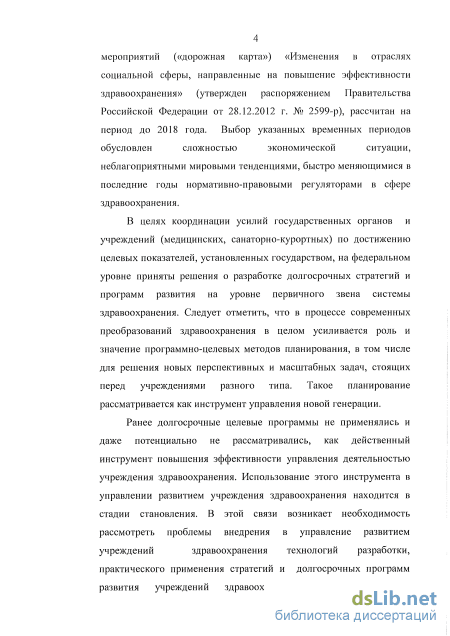 4

мероприятий («дорожная карта») «Изменения в отраслях социальной сферы, направленные на повышение эффективности здравоохранения» (утвержден распоряжением Правительства Российской Федерации от 28.12.2012 г. № 2599-р), рассчитан на период до 2018 года. Выбор указанных временных периодов обусловлен сложностью экономической ситуации, неблагоприятными мировыми тенденциями, быстро меняющимися в последние годы нормативно-правовыми регуляторами в сфере здравоохранения.

В целях координации усилий государственных органов и учреждений (медицинских, санаторно-курортных) по достижению целевых показателей, установленных государством, на федеральном уровне приняты решения о разработке долгосрочных стратегий и программ развития на уровне первичного звена системы здравоохранения. Следует отметить, что в процессе современных преобразований здравоохранения в целом усиливается роль и значение программно-целевых методов планирования, в том числе для решения новых перспективных и масштабных задач, стоящих перед учреждениями разного типа. Такое планирование рассматривается как инструмент управления новой генерации.

Ранее долгосрочные целевые программы не применялись и даже потенциально не рассматривались, как действенный инструмент повышения эффективности управления деятельностью учреждения здравоохранения. Использование этого инструмента в управлении развитием учреждения здравоохранения находится в стадии становления. В этой связи возникает необходимость рассмотреть проблемы внедрения в управление развитием учреждений здравоохранения технологий разработки, практического применения стратегий и долгосрочных программ развития учреждений здравоох

dsLib.net
библиотека диссертаций